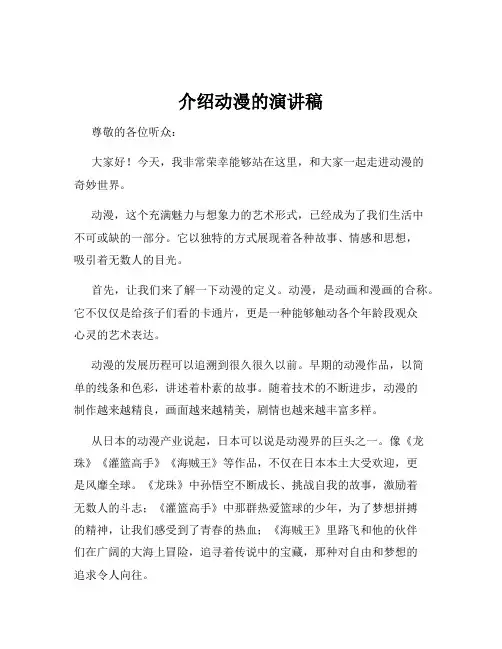 介绍动漫的演讲稿

尊敬的各位听众：

大家好！今天，我非常荣幸能够站在这里，和大家一起走进动漫的奇妙世界。

动漫，这个充满魅力与想象力的艺术形式，已经成为了我们生活中不可或缺的一部分。它以独特的方式展现着各种故事、情感和思想，吸引着无数人的目光。

首先，让我们来了解一下动漫的定义。动漫，是动画和漫画的合称。它不仅仅是给孩子们看的卡通片，更是一种能够触动各个年龄段观众心灵的艺术表达。

动漫的发展历程可以追溯到很久很久以前。早期的动漫作品，以简单的线条和色彩，讲述着朴素的故事。随着技术的不断进步，动漫的制作越来越精良，画面越来越精美，剧情也越来越丰富多样。

从日本的动漫产业说起，日本可以说是动漫界的巨头之一。像《龙珠》《灌篮高手》《海贼王》等作品，不仅在日本本土大受欢迎，更是风靡全球。《龙珠》中孙悟空不断成长、挑战自我的故事，激励着无数人的斗志；《灌篮高手》中那群热爱篮球的少年，为了梦想拼搏的精神，让我们感受到了青春的热血；《海贼王》里路飞和他的伙伴们在广阔的大海上冒险，追寻着传说中的宝藏，那种对自由和梦想的追求令人向往。